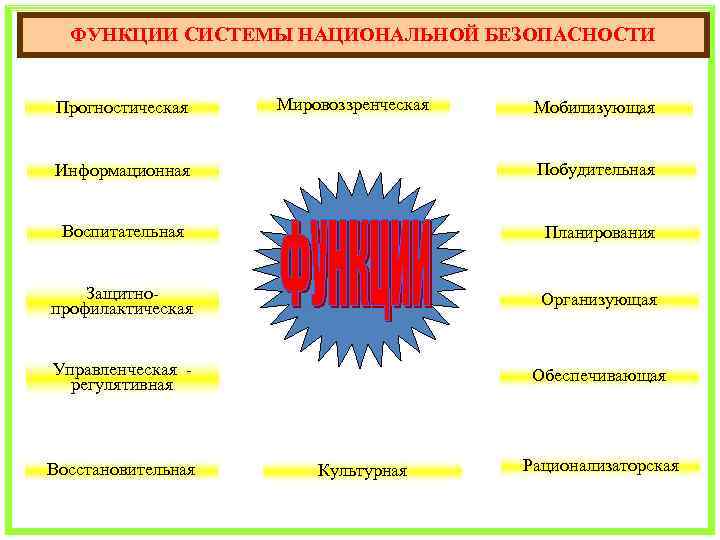 ФУНКЦИИ СИСТЕМЫ НАЦИОНАЛЬНОЙ БЕЗОПАСНОСТИ

Прогностическая

Информационная

Воспитательная

Защитно-профилактическая

Управленческая - регулятивная

Восстановительная

Мировоззренческая

ФУНКЦИИ

Культурная

Мобилизующая

Побудительная

Планирования

Организующая

Обеспечивающая

Рационализаторская